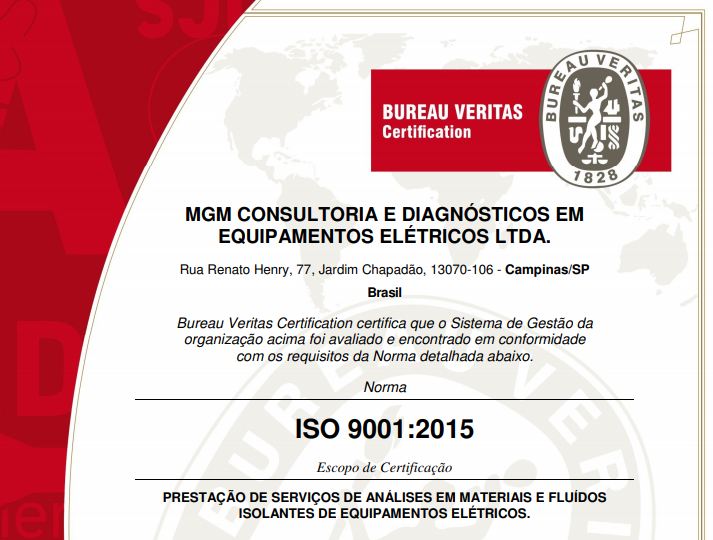 BUREAU VERITAS
Certification

BUREAU VERITAS
1828

MGM CONSULTORIA E DIAGNÓSTICOS EM EQUIPAMENTOS ELÉTRICOS LTDA.

Rua Renato Henry, 77, Jardim Chapadão, 13070-106 - Campinas/SP

Brasil

Bureau Veritas Certification certifica que o Sistema de Gestão da organização acima foi avaliado e encontrado em conformidade com os requisitos da Norma detalhada abaixo.

Norma

ISO 9001:2015

Escopo de Certificação

PRESTAÇÃO DE SERVIÇOS DE ANÁLISES EM MATERIAIS E FLUÍDOS ISOLANTES DE EQUIPAMENTOS ELÉTRICOS.